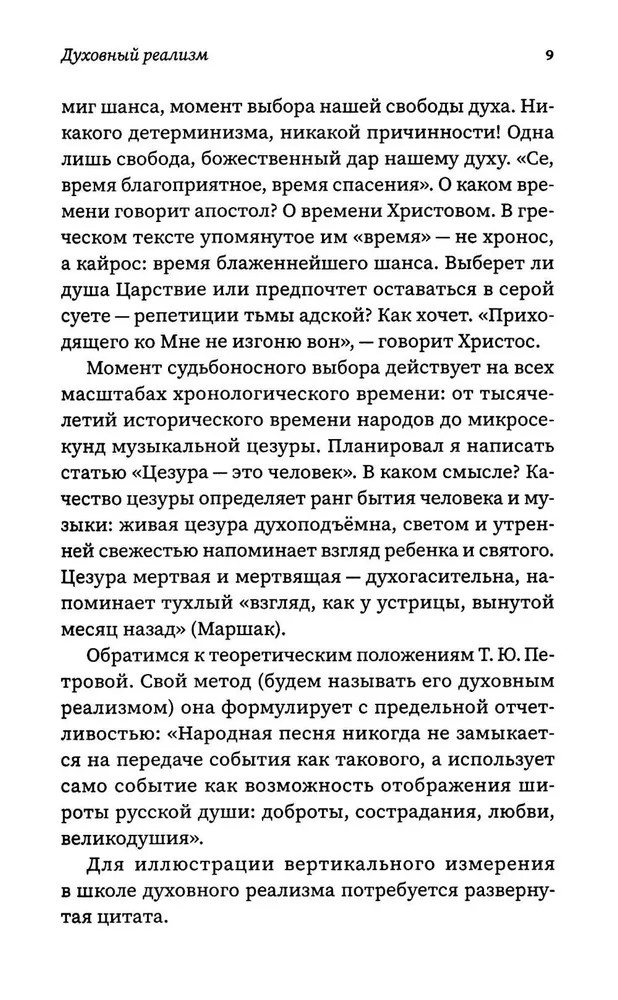 Духовный реализм

9

миг шанса, момент выбора нашей свободы духа. Никакого детерминизма, никакой причинности! Одна лишь свобода, божественный дар нашему духу. «Се, время благоприятное, время спасения». О каком времени говорит апостол? О времени Христовом. В греческом тексте упомянутое им «время» — не хронос, а кайрос: время блаженнейшего шанса. Выберет ли душа Царствие или предпочтет оставаться в серой суете — репетиции тьмы адской? Как хочет. «Приходящего ко Мне не изгоню вон», — говорит Христос.

Момент судьбоносного выбора действует на всех масштабах хронологического времени: от тысячелетий исторического времени народов до микросекунд музыкальной цезуры. Планировал я написать статью «Цезура — это человек». В каком смысле? Качество цезуры определяет ранг бытия человека и музыки: живая цезура духоподъёмна, светом и утренней свежестью напоминает взгляд ребенка и святого. Цезура мертвая и мертвящая — духогасительна, напоминает тухлый «взгляд, как у устрицы, вынутой месяц назад» (Маршак).

Обратимся к теоретическим положениям Т. Ю. Петровой. Свой метод (будем называть его духовным реализмом) она формулирует с предельной отчетливостью: «Народная песня никогда не замыкается на передаче события как такового, а использует само событие как возможность отображения широты русской души: доброты, сострадания, любви, великодушия».

Для иллюстрации вертикального измерения в школе духовного реализма потребуется развернутая цитата.